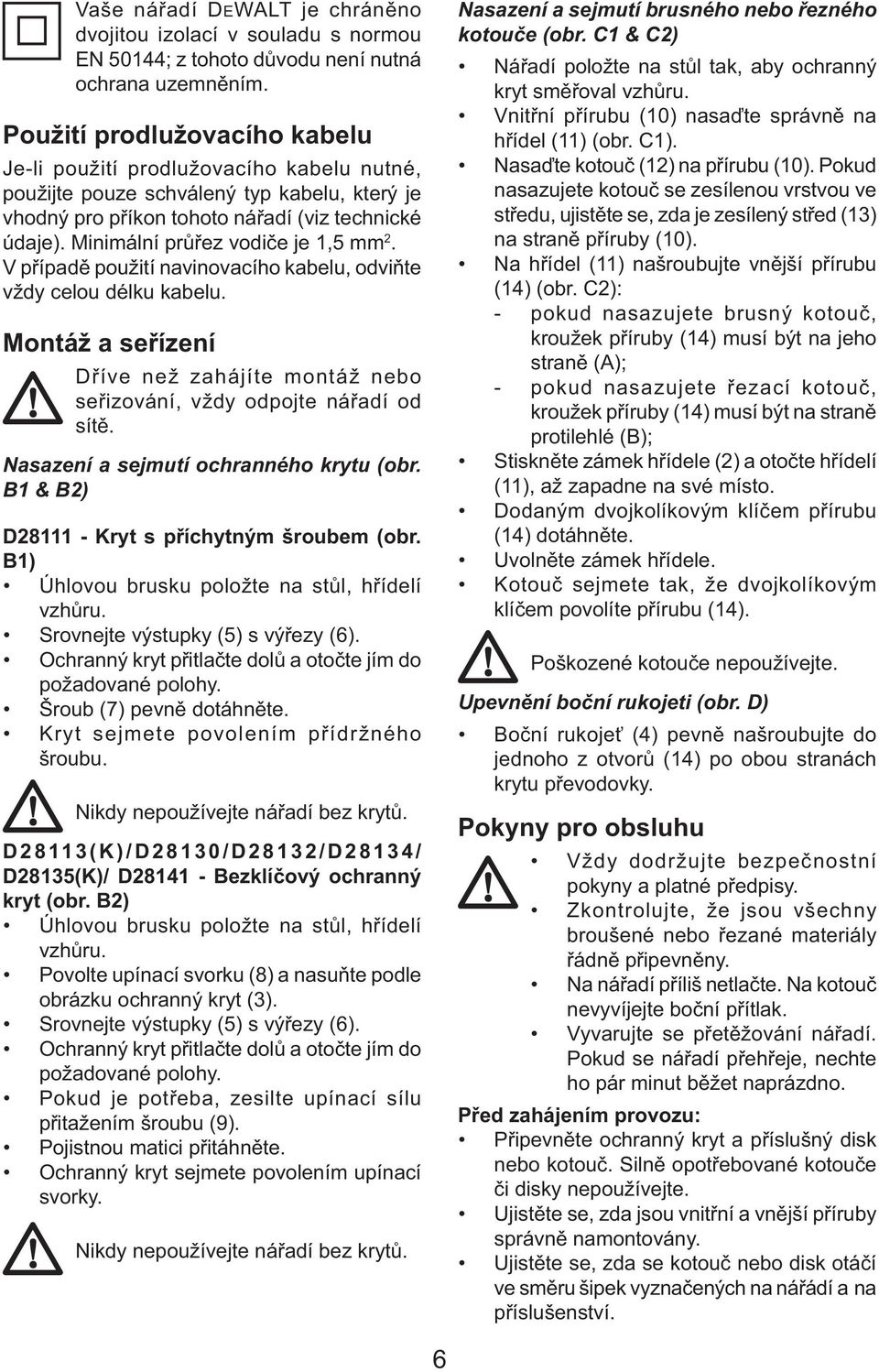 Vaše nářadí DEWALT je chráněno dvojitou izolací v souladu s normou EN 50144; z tohoto důvodu není nutná ochrana uzemněním.

Použití prodlužovacího kabelu

Je-li použití prodlužovacího kabelu nutné, použijte pouze schválený typ kabelu, který je vhodný pro příkon tohoto nářadí (viz technické údaje). Minimální průřez vodiče je 1,5 mm$^2$. V případě použití navinovacího kabelu, odviňte vždy celou délku kabelu.

Montáž a seřízení

Dříve než zahájíte montáž nebo seřizování, vždy odpojte nářadí od sítě.

Nasazení a sejmutí ochranného krytu (obr. B1 & B2)

D28111 - Kryt s příchytným šroubem (obr. B1)
• Úhlovou brusku položte na stůl, hřídelí vzhůru.
• Srovnejte výstupky (5) s výřezy (6).
• Ochranný kryt přitlačte dolů a otočte jím do požadované polohy.
• Šroub (7) pevně dotáhněte.
• Kryt sejmete povolením přídržného šroubu.

Nikdy nepoužívejte nářadí bez krytů.

D28113(K)/D28130/D28132/D28134/ D28135(K)/ D28141 - Bezklíčový ochranný kryt (obr. B2)
• Úhlovou brusku položte na stůl, hřídelí vzhůru.
• Povolte upínací svorku (8) a nasuňte podle obrázku ochranný kryt (3).
• Srovnejte výstupky (5) s výřezy (6).
• Ochranný kryt přitlačte dolů a otočte jím do požadované polohy.
• Pokud je potřeba, zesilte upínací sílu přitažením šroubu (9).
• Pojistnou matici přitáhněte.
• Ochranný kryt sejmete povolením upínací svorky.

Nikdy nepoužívejte nářadí bez krytů.

Nasazení a sejmutí brusného nebo řezného kotouče (obr. C1 & C2)
• Nářadí položte na stůl tak, aby ochranný kryt směřoval vzhůru.
• Vnitřní přírubu (10) nasaďte správně na hřídel (11) (obr. C1).
• Nasaďte kotouč (12) na přírubu (10). Pokud nasazujete kotouč se zesílenou vrstvou ve středu, ujistěte se, zda je zesílený střed (13) na straně příruby (10).
• Na hřídel (11) našroubujte vnější přírubu (14) (obr. C2):
- pokud nasazujete brusný kotouč, kroužek příruby (14) musí být na jeho straně (A);
- pokud nasazujete řezací kotouč, kroužek příruby (14) musí být na straně protilehlé (B);
• Stiskněte zámek hřídele (2) a otočte hřídelí (11), až zapadne na své místo.
• Dodaným dvojkolíkovým klíčem přírubu (14) dotáhněte.
• Uvolněte zámek hřídele.
• Kotouč sejmete tak, že dvojkolíkovým klíčem povolíte přírubu (14).

Poškozené kotouče nepoužívejte.

Upevnění boční rukojeti (obr. D)
• Boční rukojeť (4) pevně našroubujte do jednoho z otvorů (14) po obou stranách krytu převodovky.

Pokyny pro obsluhu

• Vždy dodržujte bezpečnostní pokyny a platné předpisy.
• Zkontrolujte, že jsou všechny broušené nebo řezané materiály řádně připevněny.
• Na nářadí příliš netlačte. Na kotouč nevyvíjejte boční přítlak.
• Vyvarujte se přetěžování nářadí. Pokud se nářadí přehřeje, nechte ho pár minut běžet naprázdno.

Před zahájením provozu:
• Připevněte ochranný kryt a příslušný disk nebo kotouč. Silně opotřebované kotouče či disky nepoužívejte.
• Ujistěte se, zda jsou vnitřní a vnější příruby správně namontovány.
• Ujistěte se, zda se kotouč nebo disk otáčí ve směru šipek vyznačených na nářadí a na příslušenství.

6